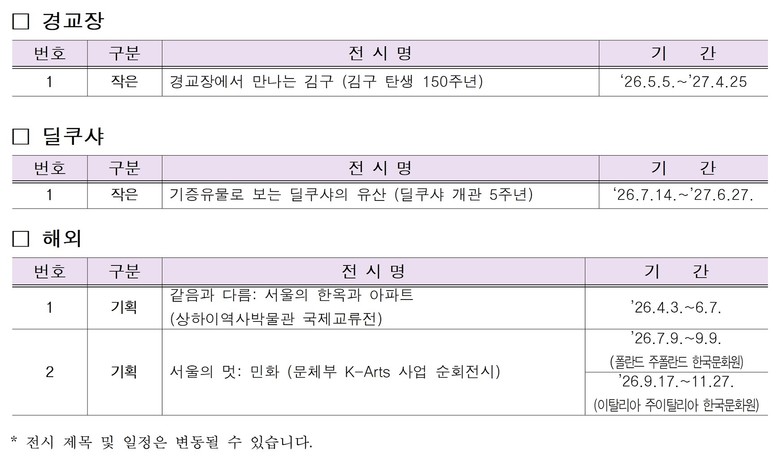 ☐ 경교장

| 번호 | 구분 | 전 시 명 | 기 간 |
|---|---|---|---|
| 1 | 작은 | 경교장에서 만나는 김구 (김구 탄생 150주년) | '26.5.5.~'27.4.25 |

☐ 딜쿠샤

| 번호 | 구분 | 전 시 명 | 기 간 |
|---|---|---|---|
| 1 | 작은 | 기증유물로 보는 딜쿠샤의 유산 (딜쿠샤 개관 5주년) | '26.7.14.~'27.6.27. |

☐ 해외

| 번호 | 구분 | 전 시 명 | 기 간 |
|---|---|---|---|
| 1 | 기획 | 같음과 다름: 서울의 한옥과 아파트 (상하이역사박물관 국제교류전) | '26.4.3.~6.7. |
| 2 | 기획 | 서울의 멋: 민화 (문체부 K-Arts 사업 순회전시) | '26.7.9.~9.9. (폴란드 주폴란드 한국문화원) |
| | | | '26.9.17.~11.27. (이탈리아 주이탈리아 한국문화원) |

* 전시 제목 및 일정은 변동될 수 있습니다.